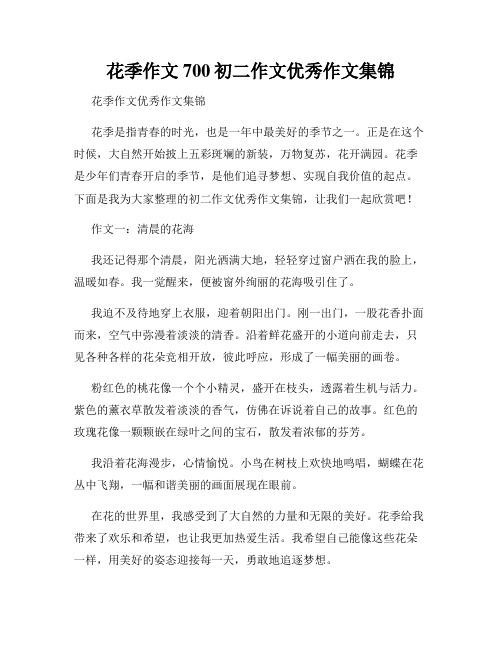 花季作文700初二作文优秀作文集锦

花季作文优秀作文集锦

花季是指青春的时光，也是一年中最美好的季节之一。正是在这个时候，大自然开始披上五彩斑斓的新装，万物复苏，花开满园。花季是少年们青春开启的季节，是他们追寻梦想、实现自我价值的起点。下面是我为大家整理的初二作文优秀作文集锦，让我们一起欣赏吧！

作文一：清晨的花海

我还记得那个清晨，阳光洒满大地，轻轻穿过窗户洒在我的脸上，温暖如春。我一觉醒来，便被窗外绚丽的花海吸引住了。

我迫不及待地穿上衣服，迎着朝阳出门。刚一出门，一股花香扑面而来，空气中弥漫着淡淡的清香。沿着鲜花盛开的小道向前走去，只见各种各样的花朵竞相开放，彼此呼应，形成了一幅美丽的画卷。

粉红色的桃花像一个个小精灵，盛开在枝头，透露着生机与活力。紫色的薰衣草散发着淡淡的香气，仿佛在诉说着自己的故事。红色的玫瑰花像一颗颗嵌在绿叶之间的宝石，散发着浓郁的芬芳。

我沿着花海漫步，心情愉悦。小鸟在树枝上欢快地鸣唱，蝴蝶在花丛中飞翔，一幅和谐美丽的画面展现在眼前。

在花的世界里，我感受到了大自然的力量和无限的美好。花季给我带来了欢乐和希望，也让我更加热爱生活。我希望自己能像这些花朵一样，用美好的姿态迎接每一天，勇敢地追逐梦想。